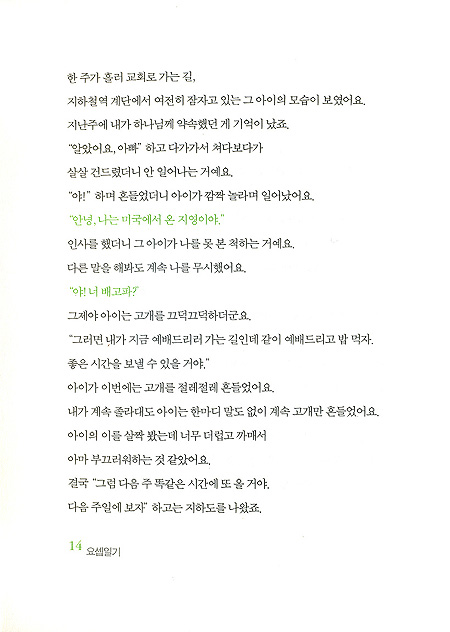 한 주가 흘러 교회로 가는 길,
지하철역 계단에서 여전히 잠자고 있는 그 아이의 모습이 보였어요.
지난주에 내가 하나님께 약속했던 게 기억이 났죠.
"알았어요, 아빠" 하고 다가가서 쳐다보다가
살살 건드렸더니 안 일어나는 거예요.
"야!" 하며 흔들었더니 아이가 깜짝 놀라며 일어났어요.
"안녕, 나는 미국에서 온 지영이야."
인사를 했더니 그 아이가 나를 못 본 척하는 거예요.
다른 말을 해봐도 계속 나를 무시했어요.
"야! 너 배고파?"
그제야 아이는 고개를 끄덕끄덕하더군요.
"그러면 내가 지금 예배드리러 가는 길인데 같이 예배드리고 밥 먹자.
좋은 시간을 보낼 수 있을 거야."
아이가 이번에는 고개를 절레절레 흔들었어요.
내가 계속 졸라대도 아이는 한마디 말도 없이 계속 고개만 흔들었어요.
아이의 이를 살짝 봤는데 너무 더럽고 까매서
아마 부끄러워하는 것 같았어요.
결국 "그럼 다음 주 똑같은 시간에 또 올 거야.
다음 주일에 보자" 하고는 지하도를 나왔죠.

14 요셉일기